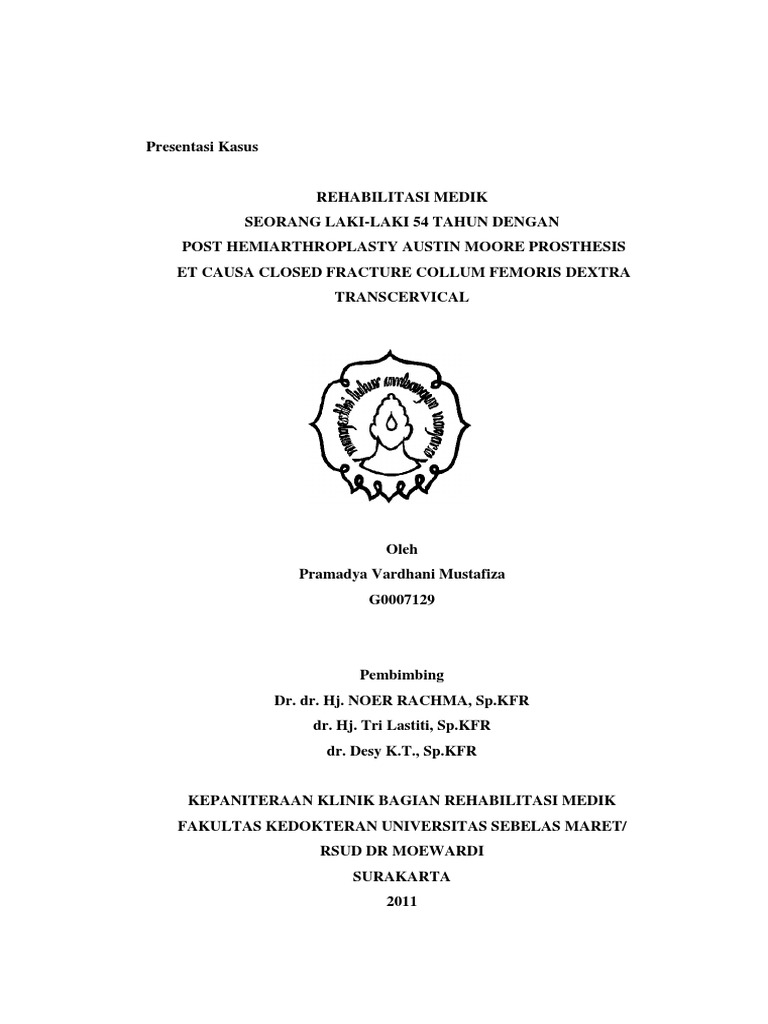 Presentasi Kasus

REHABILITASI MEDIK
SEORANG LAKI-LAKI 54 TAHUN DENGAN
POST HEMIARTHROPLASTY AUSTIN MOORE PROSTHESIS
ET CAUSA CLOSED FRACTURE COLLUM FEMORIS DEXTRA
TRANSCERVICAL

mangesthi luhur ambangun nagara

Oleh
Pramadya Vardhani Mustafiza
G0007129

Pembimbing
Dr. dr. Hj. NOER RACHMA, Sp.KFR
dr. Hj. Tri Lastiti, Sp.KFR
dr. Desy K.T., Sp.KFR

KEPANITERAAN KLINIK BAGIAN REHABILITASI MEDIK
FAKULTAS KEDOKTERAN UNIVERSITAS SEBELAS MARET/
RSUD DR MOEWARDI
SURAKARTA
2011